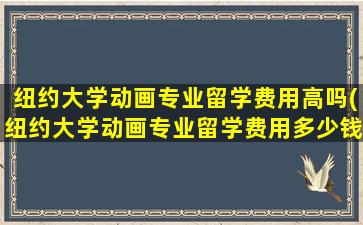 纽约大学动画专业留学费用高吗(纽约大学动画专业留学费用多少钱